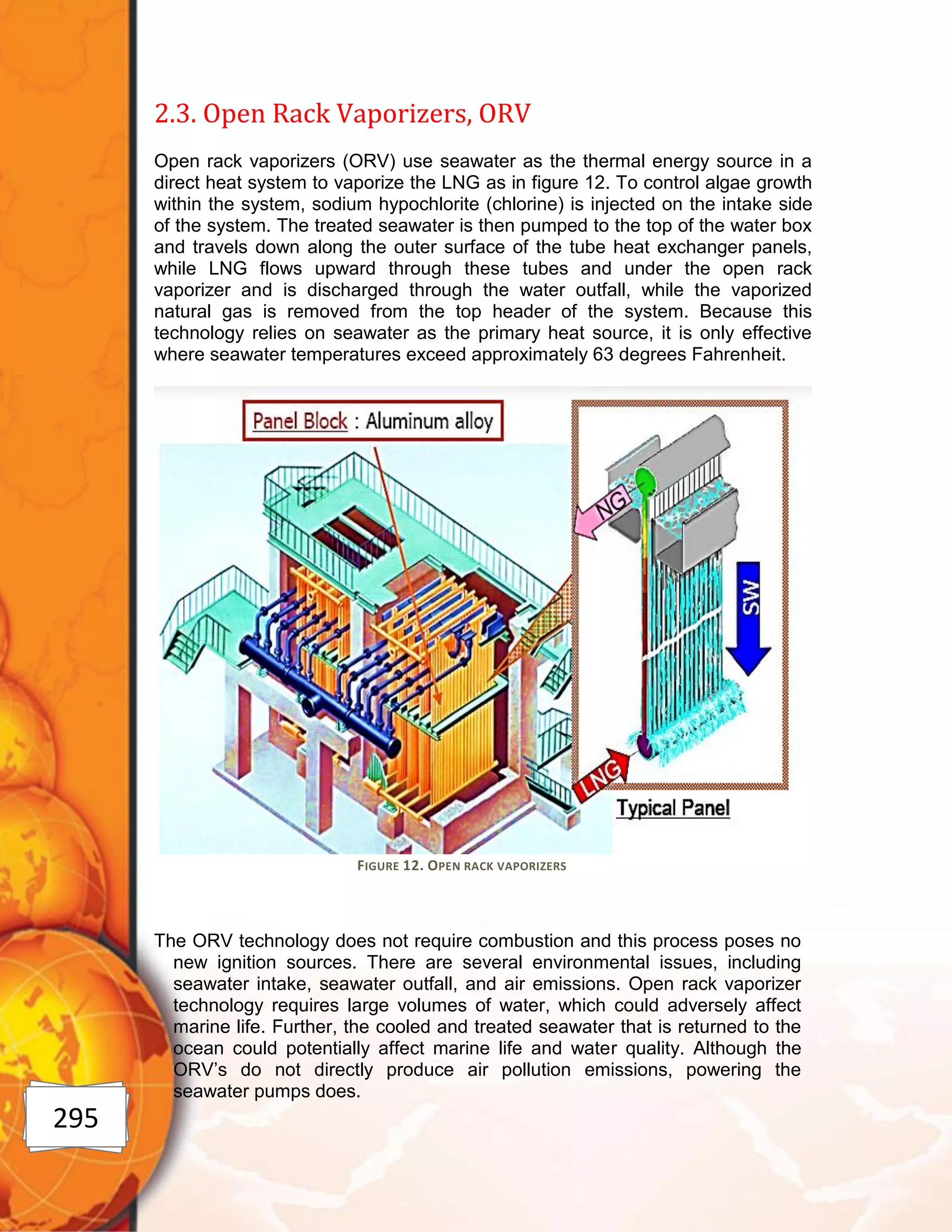 2.3. Open Rack Vaporizers, ORV

Open rack vaporizers (ORV) use seawater as the thermal energy source in a direct heat system to vaporize the LNG as in figure 12. To control algae growth within the system, sodium hypochlorite (chlorine) is injected on the intake side of the system. The treated seawater is then pumped to the top of the water box and travels down along the outer surface of the tube heat exchanger panels, while LNG flows upward through these tubes and under the open rack vaporizer and is discharged through the water outfall, while the vaporized natural gas is removed from the top header of the system. Because this technology relies on seawater as the primary heat source, it is only effective where seawater temperatures exceed approximately 63 degrees Fahrenheit.

Panel Block : Aluminum alloy

NG

SW

LNG

Typical Panel

FIGURE 12. OPEN RACK VAPORIZERS

The ORV technology does not require combustion and this process poses no new ignition sources. There are several environmental issues, including seawater intake, seawater outfall, and air emissions. Open rack vaporizer technology requires large volumes of water, which could adversely affect marine life. Further, the cooled and treated seawater that is returned to the ocean could potentially affect marine life and water quality. Although the ORV's do not directly produce air pollution emissions, powering the seawater pumps does.

295